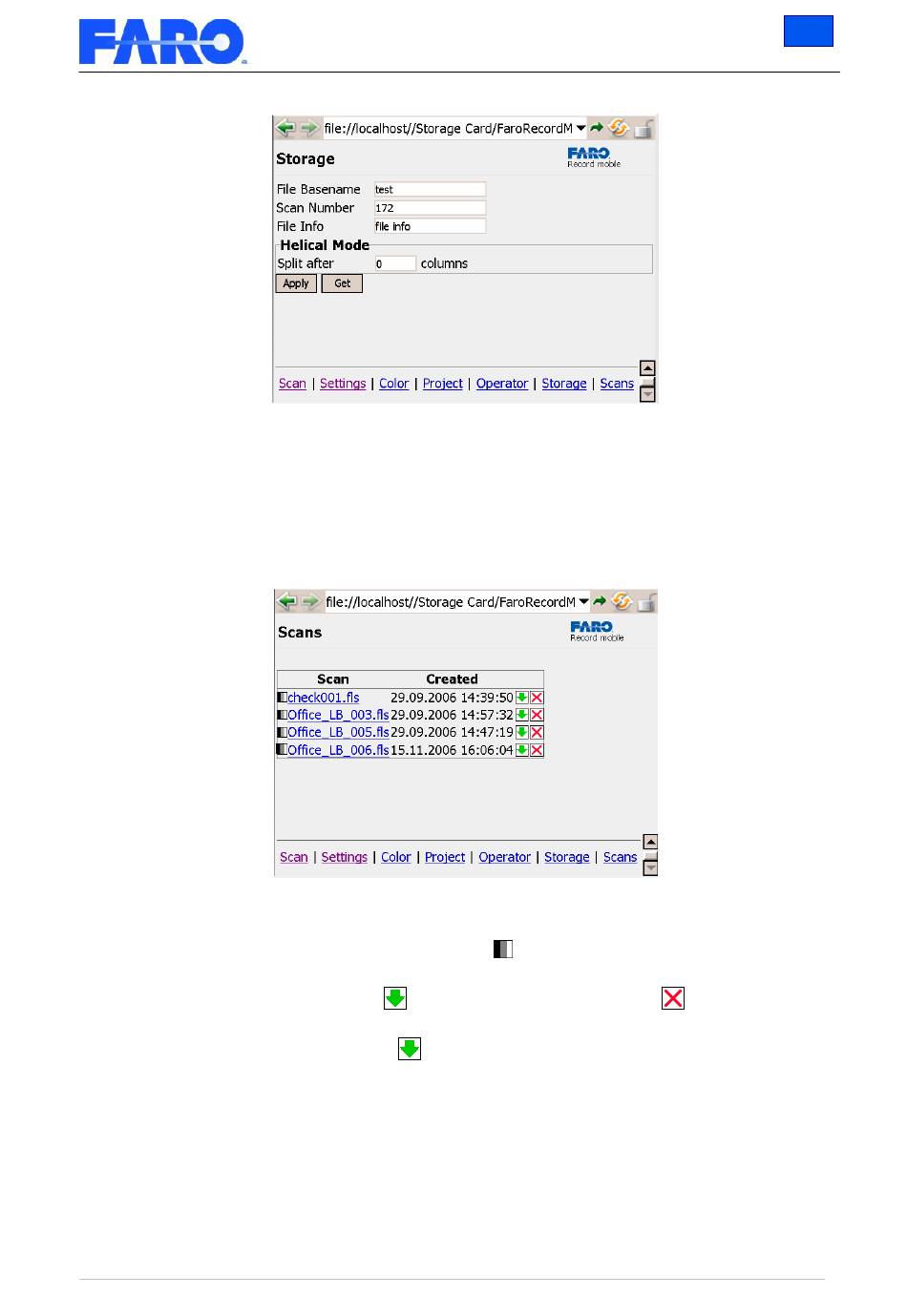 FARO

file://localhost//Storage Card/FaroRecordM

Storage

FARO Record mobile

File Basename test
Scan Number 172
File Info file info

Helical Mode
Split after 0 columns

Apply Get

Scan | Settings | Color | Project | Operator | Storage | Scans

file://localhost//Storage Card/FaroRecordM

Scans

FARO Record mobile

| Scan | Created |
|---|---|
| check001.fls | 29.09.2006 14:39:50 |
| Office_LB_003.fls | 29.09.2006 14:57:32 |
| Office_LB_005.fls | 29.09.2006 14:47:19 |
| Office_LB_006.fls | 15.11.2006 16:06:04 |

Scan | Settings | Color | Project | Operator | Storage | Scans